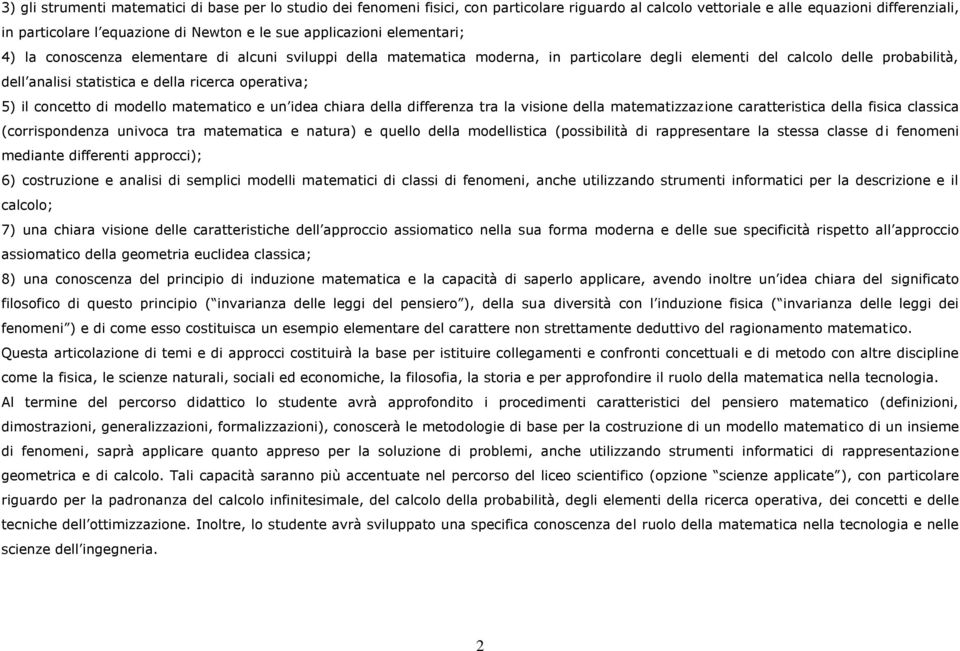 3) gli strumenti matematici di base per lo studio dei fenomeni fisici, con particolare riguardo al calcolo vettoriale e alle equazioni differenziali, in particolare l'equazione di Newton e le sue applicazioni elementari;

4) la conoscenza elementare di alcuni sviluppi della matematica moderna, in particolare degli elementi del calcolo delle probabilità, dell'analisi statistica e della ricerca operativa;

5) il concetto di modello matematico e un'idea chiara della differenza tra la visione della matematizzazione caratteristica della fisica classica (corrispondenza univoca tra matematica e natura) e quello della modellistica (possibilità di rappresentare la stessa classe di fenomeni mediante differenti approcci);

6) costruzione e analisi di semplici modelli matematici di classi di fenomeni, anche utilizzando strumenti informatici per la descrizione e il calcolo;

7) una chiara visione delle caratteristiche dell'approccio assiomatico nella sua forma moderna e delle sue specificità rispetto all'approccio assiomatico della geometria euclidea classica;

8) una conoscenza del principio di induzione matematica e la capacità di saperlo applicare, avendo inoltre un'idea chiara del significato filosofico di questo principio ("invarianza delle leggi del pensiero"), della sua diversità con l'induzione fisica ("invarianza delle leggi dei fenomeni") e di come esso costituisca un esempio elementare del carattere non strettamente deduttivo del ragionamento matematico.

Questa articolazione di temi e di approcci costituirà la base per istituire collegamenti e confronti concettuali e di metodo con altre discipline come la fisica, le scienze naturali, sociali ed economiche, la filosofia, la storia e per approfondire il ruolo della matematica nella tecnologia.

Al termine del percorso didattico lo studente avrà approfondito i procedimenti caratteristici del pensiero matematico (definizioni, dimostrazioni, generalizzazioni, formalizzazioni), conoscerà le metodologie di base per la costruzione di un modello matematico di un insieme di fenomeni, saprà applicare quanto appreso per la soluzione di problemi, anche utilizzando strumenti informatici di rappresentazione geometrica e di calcolo. Tali capacità saranno più accentuate nel percorso del liceo scientifico (opzione "scienze applicate"), con particolare riguardo per la padronanza del calcolo infinitesimale, del calcolo della probabilità, degli elementi della ricerca operativa, dei concetti e delle tecniche dell'ottimizzazione. Inoltre, lo studente avrà sviluppato una specifica conoscenza del ruolo della matematica nella tecnologia e nelle scienze dell'ingegneria.

2